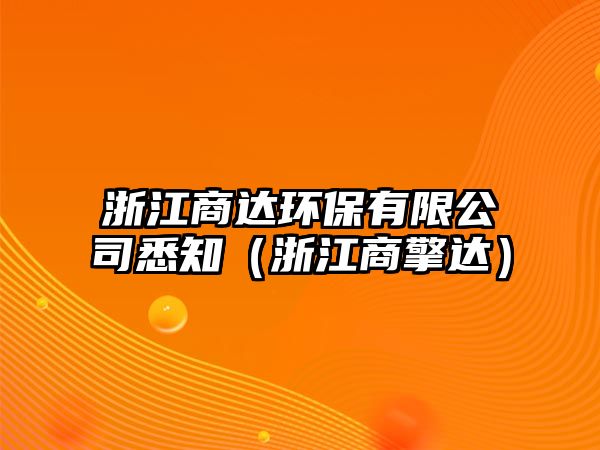 浙江商达环保有限公司悉知（浙江商擎达）